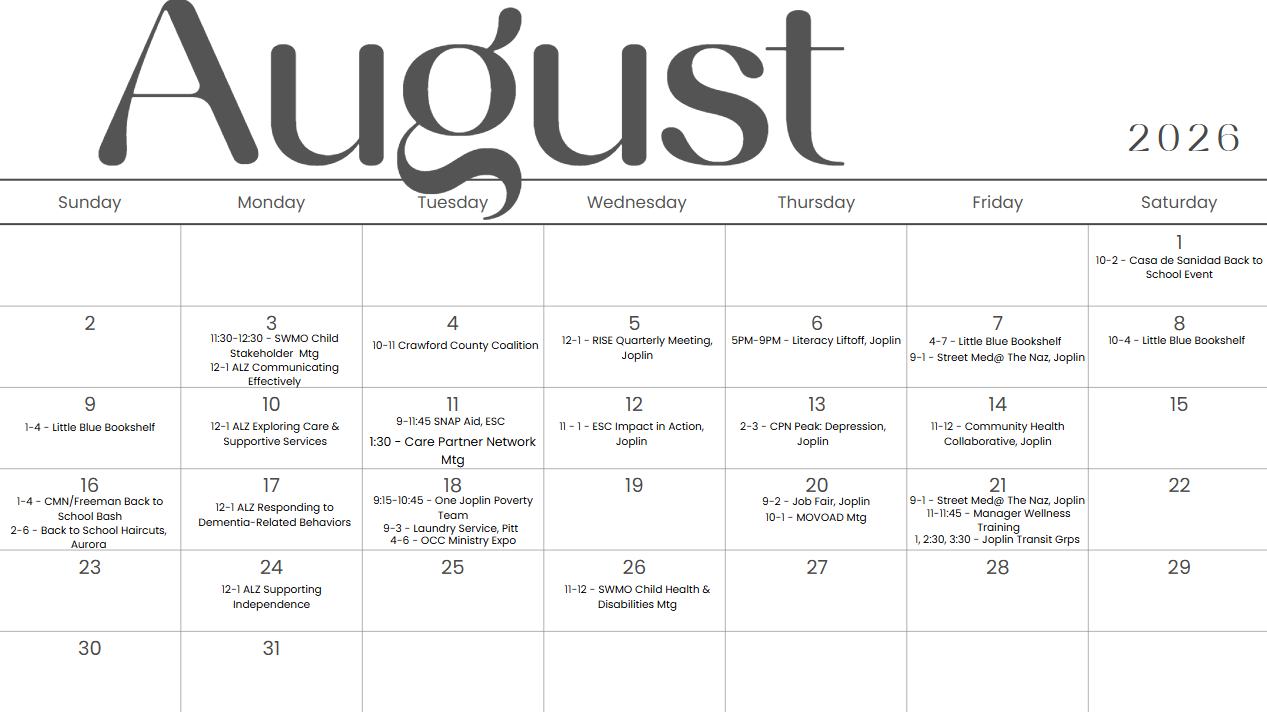 August

2026

| Sunday | Monday | Tuesday | Wednesday | Thursday | Friday | Saturday |
|---|---|---|---|---|---|---|
| | | | | | | 1 10-2 - Casa de Sanidad Back to School Event |
| 2 | 3 11:30-12:30 - SWMO Child Stakeholder Mtg 12-1 ALZ Communicating Effectively | 4 10-11 Crawford County Coalition | 5 12-1 - RISE Quarterly Meeting, Joplin | 6 5PM-9PM - Literacy Liftoff, Joplin | 7 4-7 - Little Blue Bookshelf 9-1 - Street Med@ The Naz, Joplin | 8 10-4 - Little Blue Bookshelf |
| 9 1-4 - Little Blue Bookshelf | 10 12-1 ALZ Exploring Care & Supportive Services | 11 9-11:45 SNAP Aid, ESC 1:30 - Care Partner Network Mtg | 12 11 - 1 - ESC Impact in Action, Joplin | 13 2-3 - CPN Peak: Depression, Joplin | 14 11-12 - Community Health Collaborative, Joplin | 15 |
| 16 1-4 - CMN/Freeman Back to School Bash 2-6 - Back to School Haircuts, Aurora | 17 12-1 ALZ Responding to Dementia-Related Behaviors | 18 9:15-10:45 - One Joplin Poverty Team 9-3 - Laundry Service, Pitt 4-6 - OCC Ministry Expo | 19 | 20 9-2 - Job Fair, Joplin 10-1 - MOVOAD Mtg | 21 9-1 - Street Med@ The Naz, Joplin 11-11:45 - Manager Wellness Training 1, 2:30, 3:30 - Joplin Transit Grps | 22 |
| 23 | 24 12-1 ALZ Supporting Independence | 25 | 26 11-12 - SWMO Child Health & Disabilities Mtg | 27 | 28 | 29 |
| 30 | 31 | | | | | |